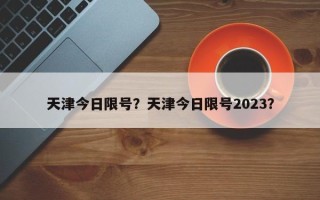 天津今日限号？天津今日限号2023？